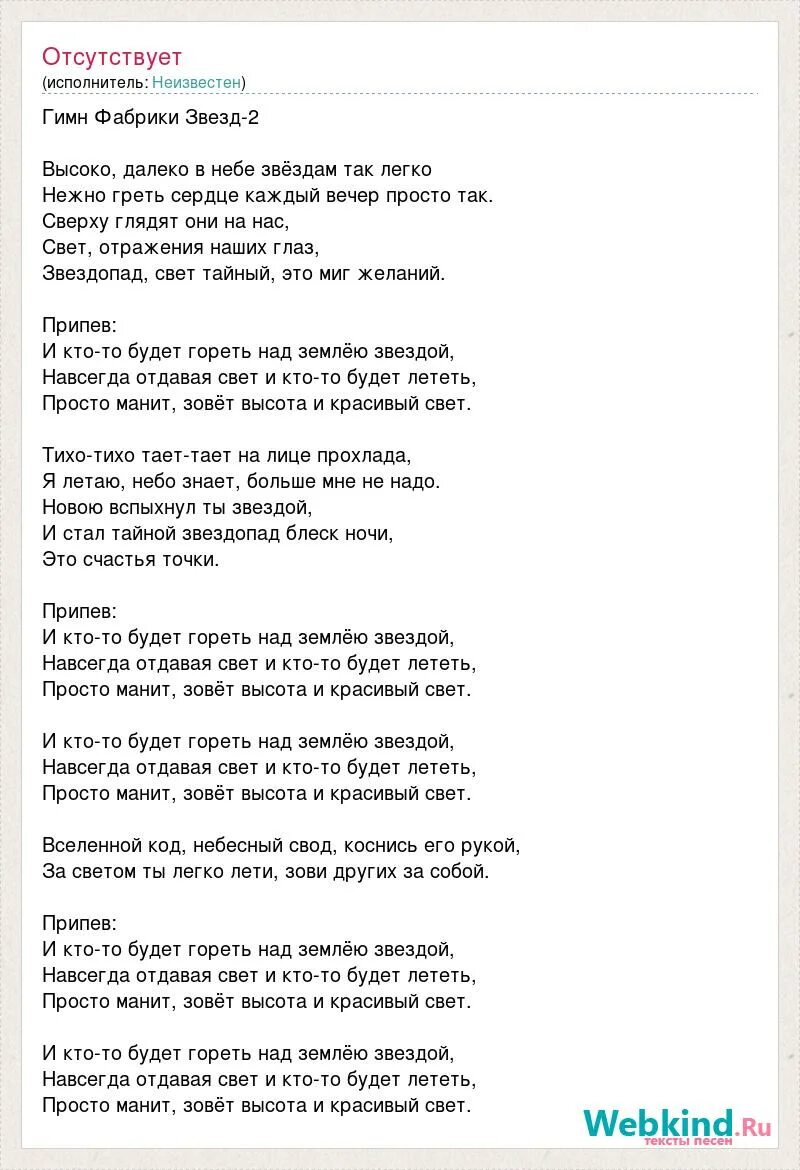 Отсутствует
(исполнитель: Неизвестен)

Гимн Фабрики Звезд-2

Высоко, далеко в небе звёздам так легко
Нежно греть сердце каждый вечер просто так.
Сверху глядят они на нас,
Свет, отражения наших глаз,
Звездопад, свет тайный, это миг желаний.

Припев:
И кто-то будет гореть над землёю звездой,
Навсегда отдавая свет и кто-то будет лететь,
Просто манит, зовёт высота и красивый свет.

Тихо-тихо тает-тает на лице прохлада,
Я летаю, небо знает, больше мне не надо.
Новою вспыхнул ты звездой,
И стал тайной звездопад блеск ночи,
Это счастья точки.

Припев:
И кто-то будет гореть над землёю звездой,
Навсегда отдавая свет и кто-то будет лететь,
Просто манит, зовёт высота и красивый свет.

И кто-то будет гореть над землёю звездой,
Навсегда отдавая свет и кто-то будет лететь,
Просто манит, зовёт высота и красивый свет.

Вселенной код, небесный свод, коснись его рукой,
За светом ты легко лети, зови других за собой.

Припев:
И кто-то будет гореть над землёю звездой,
Навсегда отдавая свет и кто-то будет лететь,
Просто манит, зовёт высота и красивый свет.

И кто-то будет гореть над землёю звездой,
Навсегда отдавая свет и кто-то будет лететь,
Просто манит, зовёт высота и красивый свет.

Webkind.Ru
тексты песен